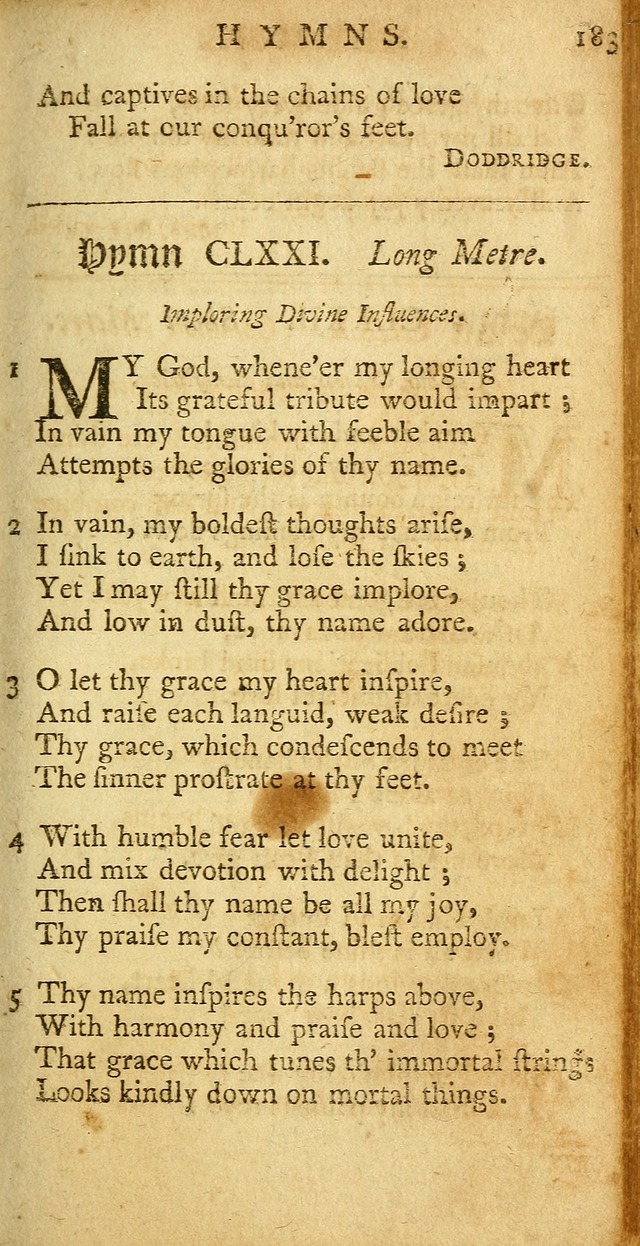 HYMNS. 183

And captives in the chains of love
Fall at our conqu'ror's feet.

DODDRIDGE.

Hymn CLXXI. Long Metre.

Imploring Divine Influences.

1 MY God, whene'er my longing heart
Its grateful tribute would impart ;
In vain my tongue with feeble aim
Attempts the glories of thy name.

2 In vain, my boldeſt thoughts ariſe,
I ſink to earth, and loſe the ſkies ;
Yet I may ſtill thy grace implore,
And low in duſt, thy name adore.

3 O let thy grace my heart inſpire,
And raiſe each languid, weak deſire ;
Thy grace, which condeſcends to meet
The ſinner proſtrate at thy feet.

4 With humble fear let love unite,
And mix devotion with delight ;
Then ſhall thy name be all my joy,
Thy praiſe my conſtant, bleſt employ.

5 Thy name inſpires the harps above,
With harmony and praiſe and love ;
That grace which tunes th' immortal ſtrings
Looks kindly down on mortal things.